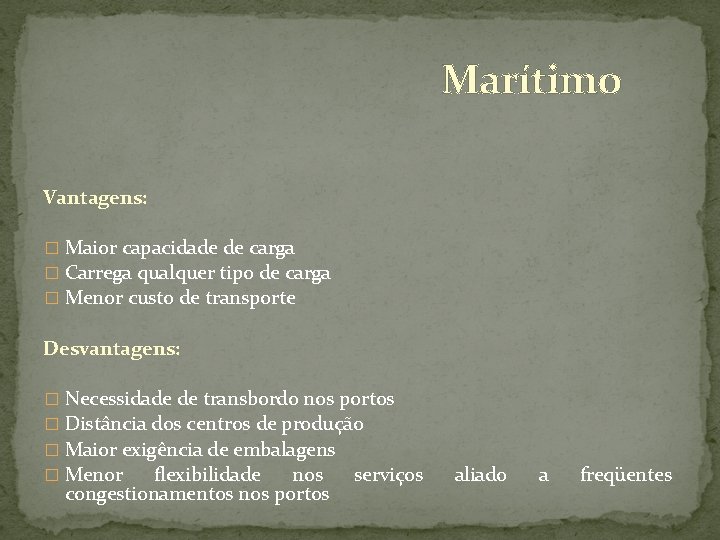 Marítimo

Vantagens:

□ Maior capacidade de carga
□ Carrega qualquer tipo de carga
□ Menor custo de transporte

Desvantagens:

□ Necessidade de transbordo nos portos
□ Distância dos centros de produção
□ Maior exigência de embalagens
□ Menor flexibilidade nos serviços aliado a freqüentes congestionamentos nos portos